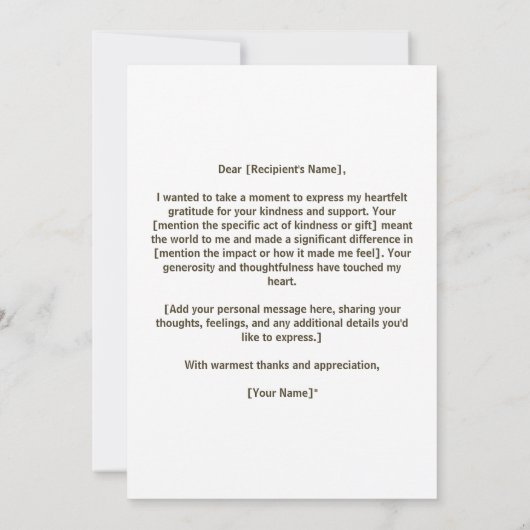 Dear [Recipient's Name],

I wanted to take a moment to express my heartfelt gratitude for your kindness and support. Your [mention the specific act of kindness or gift] meant the world to me and made a significant difference in [mention the impact or how it made me feel]. Your generosity and thoughtfulness have touched my heart.

[Add your personal message here, sharing your thoughts, feelings, and any additional details you'd like to express.]

With warmest thanks and appreciation,

[Your Name]"